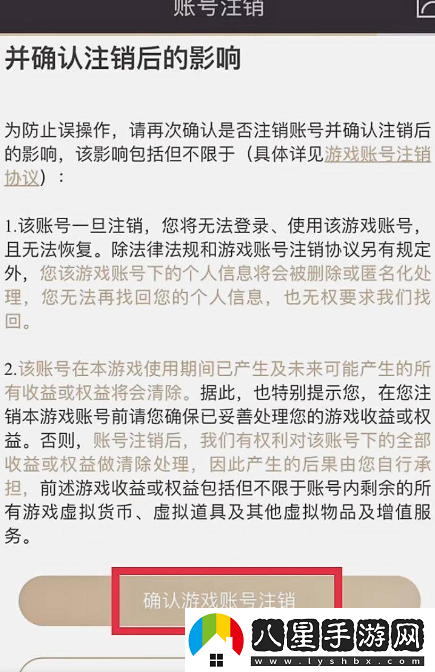 账号注销

并确认注销后的影响

为防止误操作，请再次确认是否注销账号并确认注销后的影响，该影响包括但不限于（具体详见游戏账号注销协议）：

1.该账号一旦注销，您将无法登录、使用该游戏账号，且无法恢复。除法律法规和游戏账号注销协议另有规定外，您该游戏账号下的个人信息将会被删除或匿名化处理，您无法再找回您的个人信息，也无权要求我们找回。

2.该账号在本游戏使用期间已产生及未来可能产生的所有收益或权益将会清除。据此，也特别提示您，在您注销本游戏账号前请您确保已妥善处理您的游戏收益或权益。否则，账号注销后，我们有权利对该账号下的全部收益或权益做清除处理，因此产生的后果由您自行承担，前述游戏收益或权益包括但不限于账号内剩余的所有游戏虚拟货币、虚拟道具及其他虚拟物品及增值服务。

确认游戏账号注销

八星手游网
www.lyshbx.com